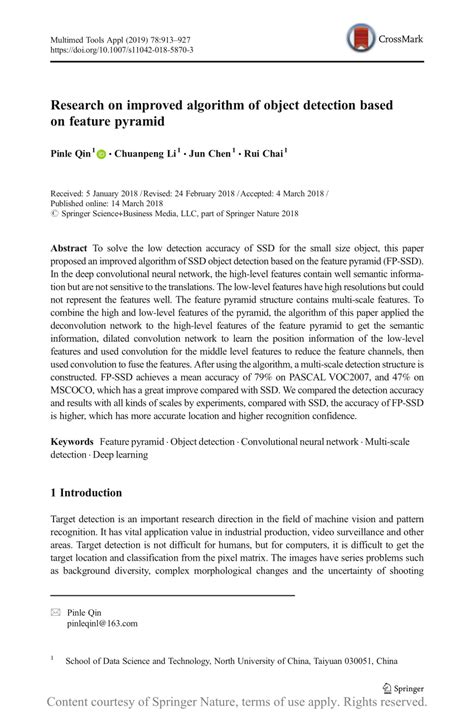 Multimed Tools Appl (2019) 78:913–927
https://doi.org/10.1007/s11042-018-5870-3

CrossMark

Research on improved algorithm of object detection based on feature pyramid

Pinle Qin$^1$ · Chuanpeng Li$^1$ · Jun Chen$^1$ · Rui Chai$^1$

Received: 5 January 2018 / Revised: 24 February 2018 / Accepted: 4 March 2018 /
Published online: 14 March 2018
© Springer Science+Business Media, LLC, part of Springer Nature 2018

Abstract To solve the low detection accuracy of SSD for the small size object, this paper proposed an improved algorithm of SSD object detection based on the feature pyramid (FP-SSD). In the deep convolutional neural network, the high-level features contain well semantic information but are not sensitive to the translations. The low-level features have high resolutions but could not represent the features well. The feature pyramid structure contains multi-scale features. To combine the high and low-level features of the pyramid, the algorithm of this paper applied the deconvolution network to the high-level features of the feature pyramid to get the semantic information, dilated convolution network to learn the position information of the low-level features and used convolution for the middle level features to reduce the feature channels, then used convolution to fuse the features. After using the algorithm, a multi-scale detection structure is constructed. FP-SSD achieves a mean accuracy of 79% on PASCAL VOC2007, and 47% on MSCOCO, which has a great improve compared with SSD. We compared the detection accuracy and results with all kinds of scales by experiments, compared with SSD, the accuracy of FP-SSD is higher, which has more accurate location and higher recognition confidence.

Keywords Feature pyramid · Object detection · Convolutional neural network · Multi-scale detection · Deep learning

1 Introduction

Target detection is an important research direction in the field of machine vision and pattern recognition. It has vital application value in industrial production, video surveillance and other areas. Target detection is not difficult for humans, but for computers, it is difficult to get the target location and classification from the pixel matrix. The images have series problems such as background diversity, complex morphological changes and the uncertainty of shooting

Pinle Qin
pinleqinl@163.com

$^1$ School of Data Science and Technology, North University of China, Taiyuan 030051, China

Springer

Content courtesy of Springer Nature, terms of use apply. Rights reserved.